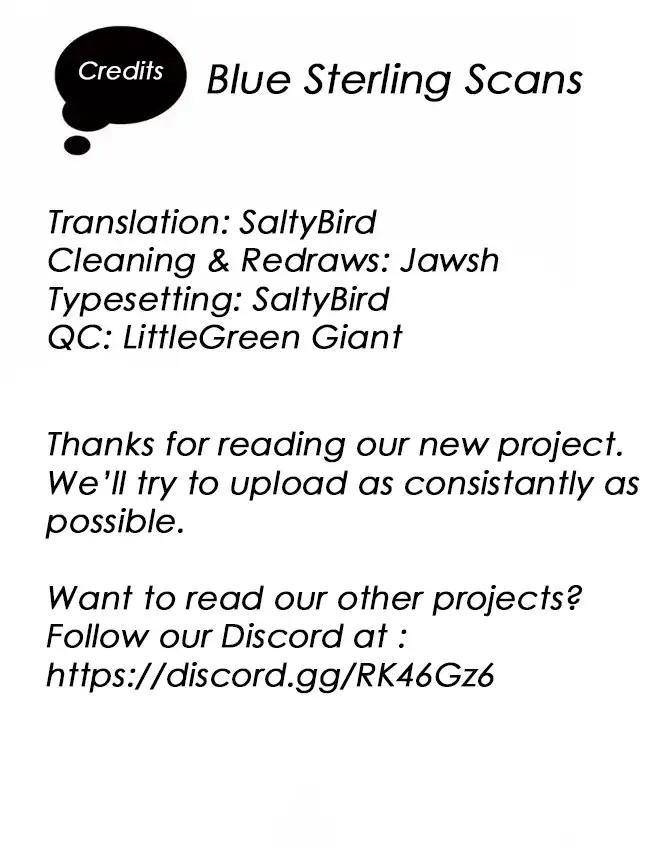 Credits

Blue Sterling Scans

Translation: SaltyBird
Cleaning & Redraws: Jawsh
Typesetting: SaltyBird
QC: LittleGreen Giant

Thanks for reading our new project. We'll try to upload as consistantly as possible.

Want to read our other projects? Follow our Discord at : https://discord.gg/RK46Gz6